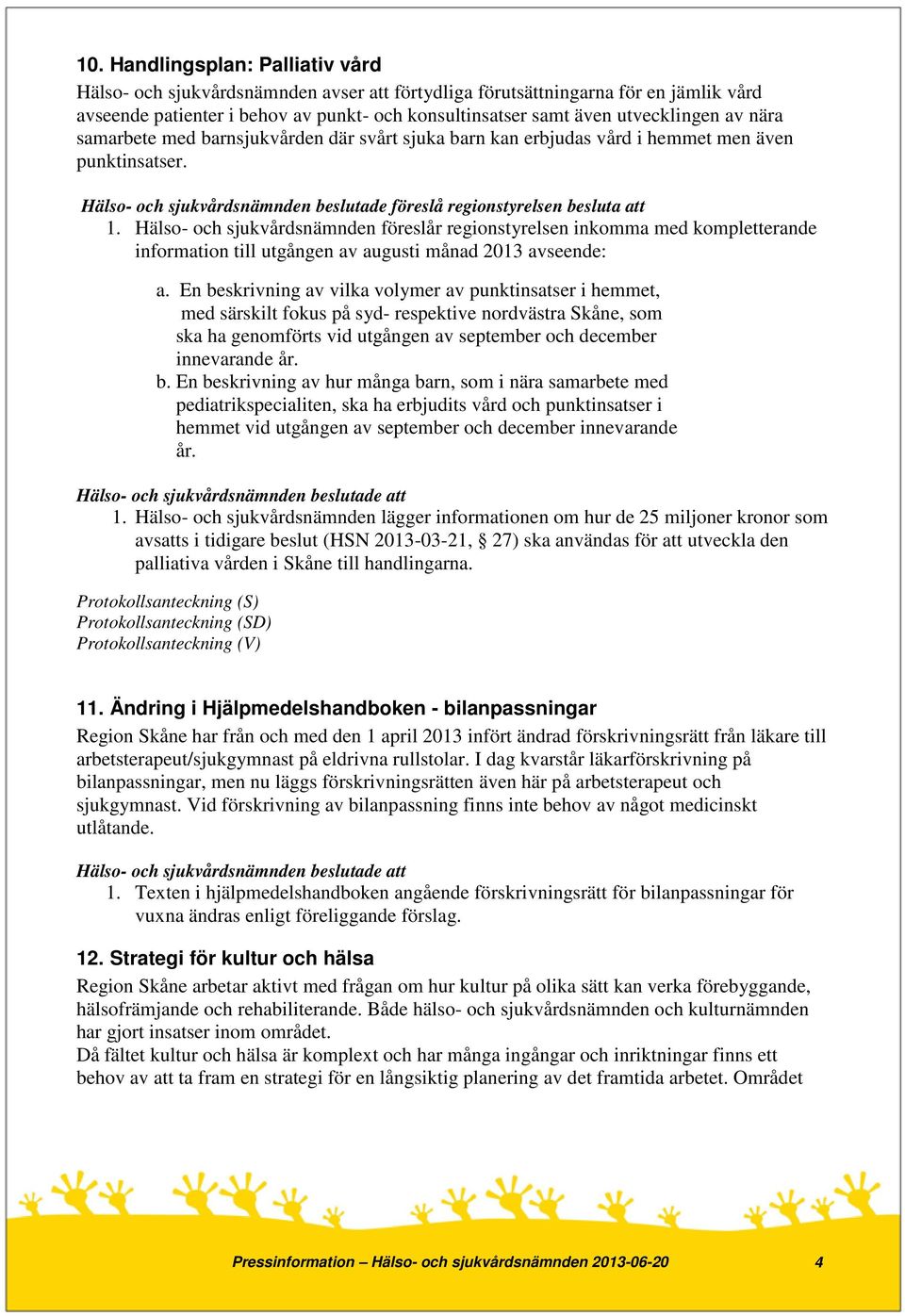 10. Handlingsplan: Palliativ vård
Hälso- och sjukvårdsnämnden avser att förtydliga förutsättningarna för en jämlik vård avseende patienter i behov av punkt- och konsultinsatser samt även utvecklingen av nära samarbete med barnsjukvården där svårt sjuka barn kan erbjudas vård i hemmet men även punktinsatser.

Hälso- och sjukvårdsnämnden beslutade föreslå regionstyrelsen besluta att
1. Hälso- och sjukvårdsnämnden föreslår regionstyrelsen inkomma med kompletterande information till utgången av augusti månad 2013 avseende:

a. En beskrivning av vilka volymer av punktinsatser i hemmet, med särskilt fokus på syd- respektive nordvästra Skåne, som ska ha genomförts vid utgången av september och december innevarande år.
b. En beskrivning av hur många barn, som i nära samarbete med pediatrikspecialiten, ska ha erbjudits vård och punktinsatser i hemmet vid utgången av september och december innevarande år.

Hälso- och sjukvårdsnämnden beslutade att
1. Hälso- och sjukvårdsnämnden lägger informationen om hur de 25 miljoner kronor som avsatts i tidigare beslut (HSN 2013-03-21, § 27) ska användas för att utveckla den palliativa vården i Skåne till handlingarna.

Protokollsanteckning (S)
Protokollsanteckning (SD)
Protokollsanteckning (V)

11. Ändring i Hjälpmedelshandboken - bilanpassningar
Region Skåne har från och med den 1 april 2013 infört ändrad förskrivningsrätt från läkare till arbetsterapeut/sjukgymnast på eldrivna rullstolar. I dag kvarstår läkarförskrivning på bilanpassningar, men nu läggs förskrivningsrätten även här på arbetsterapeut och sjukgymnast. Vid förskrivning av bilanpassning finns inte behov av något medicinskt utlåtande.

Hälso- och sjukvårdsnämnden beslutade att
1. Texten i hjälpmedelshandboken angående förskrivningsrätt för bilanpassningar för vuxna ändras enligt föreliggande förslag.

12. Strategi för kultur och hälsa
Region Skåne arbetar aktivt med frågan om hur kultur på olika sätt kan verka förebyggande, hälsofrämjande och rehabiliterande. Både hälso- och sjukvårdsnämnden och kulturnämnden har gjort insatser inom området.
Då fältet kultur och hälsa är komplext och har många ingångar och inriktningar finns ett behov av att ta fram en strategi för en långsiktig planering av det framtida arbetet. Området

Pressinformation – Hälso- och sjukvårdsnämnden 2013-06-20 4